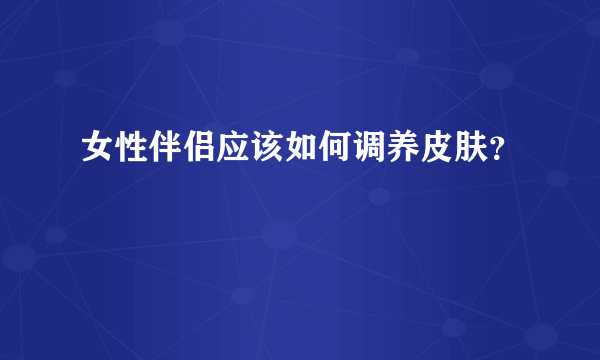 女性伴侣应该如何调养皮肤？